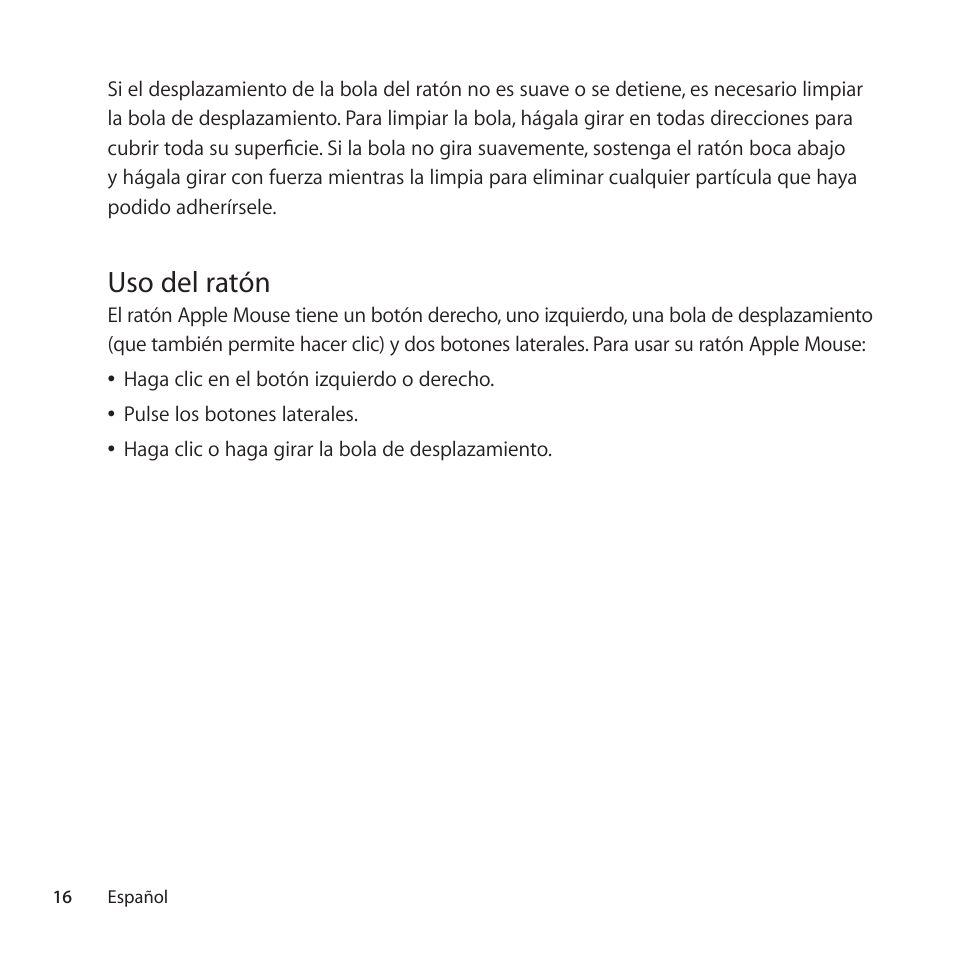 Si el desplazamiento de la bola del ratón no es suave o se detiene, es necesario limpiar la bola de desplazamiento. Para limpiar la bola, hágala girar en todas direcciones para cubrir toda su superficie. Si la bola no gira suavemente, sostenga el ratón boca abajo y hágala girar con fuerza mientras la limpia para eliminar cualquier partícula que haya podido adherírsele.

Uso del ratón
El ratón Apple Mouse tiene un botón derecho, uno izquierdo, una bola de desplazamiento (que también permite hacer clic) y dos botones laterales. Para usar su ratón Apple Mouse:

• Haga clic en el botón izquierdo o derecho.

• Pulse los botones laterales.

• Haga clic o haga girar la bola de desplazamiento.

16 Español